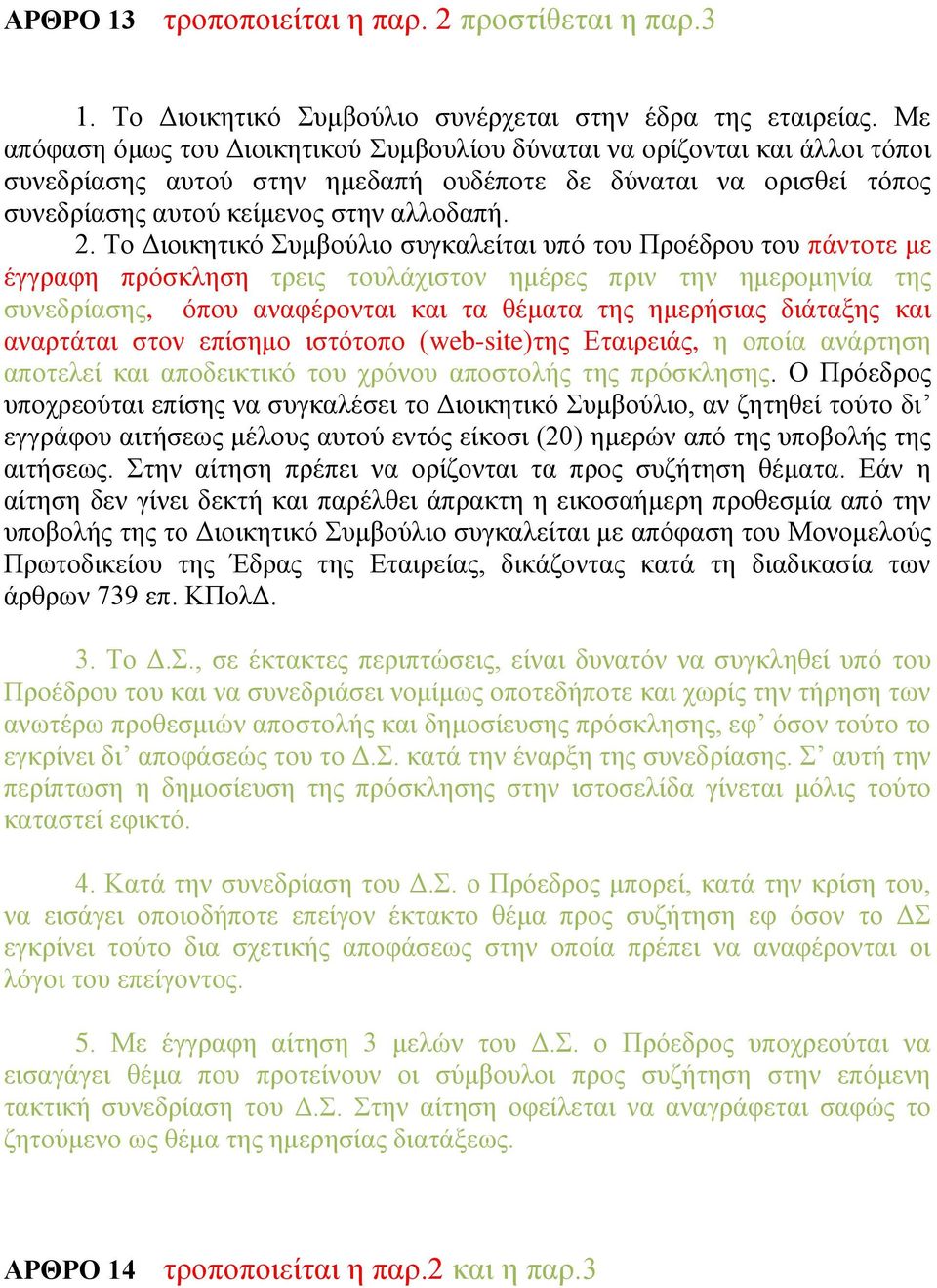 ΑΡΘΡΟ 13 τροποποιείται η παρ. 2 προστίθεται η παρ.3

1. Το Διοικητικό Συμβούλιο συνέρχεται στην έδρα της εταιρείας. Με απόφαση όμως του Διοικητικού Συμβουλίου δύναται να ορίζονται και άλλοι τόποι συνεδρίασης αυτού στην ημεδαπή ουδέποτε δε δύναται να ορισθεί τόπος συνεδρίασης αυτού κείμενος στην αλλοδαπή.

2. Το Διοικητικό Συμβούλιο συγκαλείται υπό του Προέδρου του πάντοτε με έγγραφη πρόσκληση τρεις τουλάχιστον ημέρες πριν την ημερομηνία της συνεδρίασης, όπου αναφέρονται και τα θέματα της ημερήσιας διάταξης και αναρτάται στον επίσημο ιστότοπο (web-site)της Εταιρειάς, η οποία ανάρτηση αποτελεί και αποδεικτικό του χρόνου αποστολής της πρόσκλησης. Ο Πρόεδρος υποχρεούται επίσης να συγκαλέσει το Διοικητικό Συμβούλιο, αν ζητηθεί τούτο δι’ εγγράφου αιτήσεως μέλους αυτού εντός είκοσι (20) ημερών από της υποβολής της αιτήσεως. Στην αίτηση πρέπει να ορίζονται τα προς συζήτηση θέματα. Εάν η αίτηση δεν γίνει δεκτή και παρέλθει άπρακτη η εικοσαήμερη προθεσμία από την υποβολής της το Διοικητικό Συμβούλιο συγκαλείται με απόφαση του Μονομελούς Πρωτοδικείου της Έδρας της Εταιρείας, δικάζοντας κατά τη διαδικασία των άρθρων 739 επ. ΚΠολΔ.

3. Το Δ.Σ., σε έκτακτες περιπτώσεις, είναι δυνατόν να συγκληθεί υπό του Προέδρου του και να συνεδριάσει νομίμως οποτεδήποτε και χωρίς την τήρηση των ανωτέρω προθεσμιών αποστολής και δημοσίευσης πρόσκλησης, εφ’ όσον τούτο το εγκρίνει δι’ αποφάσεώς του το Δ.Σ. κατά την έναρξη της συνεδρίασης. Σ’ αυτή την περίπτωση η δημοσίευση της πρόσκλησης στην ιστοσελίδα γίνεται μόλις τούτο καταστεί εφικτό.

4. Κατά την συνεδρίαση του Δ.Σ. ο Πρόεδρος μπορεί, κατά την κρίση του, να εισάγει οποιοδήποτε επείγον έκτακτο θέμα προς συζήτηση εφ όσον το ΔΣ εγκρίνει τούτο δια σχετικής αποφάσεως στην οποία πρέπει να αναφέρονται οι λόγοι του επείγοντος.

5. Με έγγραφη αίτηση 3 μελών του Δ.Σ. ο Πρόεδρος υποχρεούται να εισαγάγει θέμα που προτείνουν οι σύμβουλοι προς συζήτηση στην επόμενη τακτική συνεδρίαση του Δ.Σ. Στην αίτηση οφείλεται να αναγράφεται σαφώς το ζητούμενο ως θέμα της ημερησίας διατάξεως.

ΑΡΘΡΟ 14 τροποποιείται η παρ.2 και η παρ.3